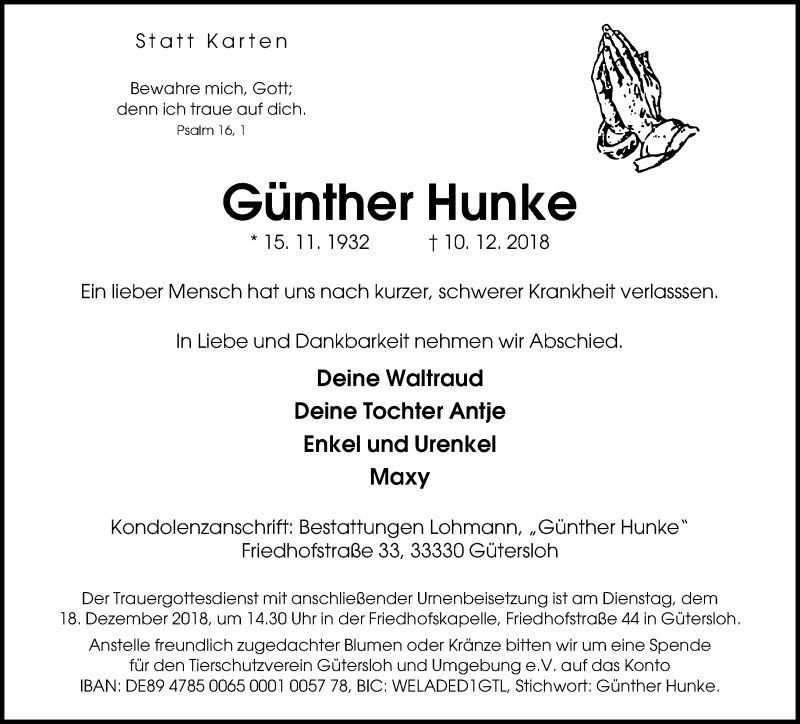 Statt Karten

Bewahre mich, Gott;
denn ich traue auf dich.
Psalm 16, 1

Günther Hunke

* 15. 11. 1932 † 10. 12. 2018

Ein lieber Mensch hat uns nach kurzer, schwerer Krankheit verlasssen.

In Liebe und Dankbarkeit nehmen wir Abschied.

Deine Waltraud
Deine Tochter Antje
Enkel und Urenkel
Maxy

Kondolenzanschrift: Bestattungen Lohmann, „Günther Hunke“
Friedhofstraße 33, 33330 Gütersloh

Der Trauergottesdienst mit anschließender Urnenbeisetzung ist am Dienstag, dem 18. Dezember 2018, um 14.30 Uhr in der Friedhofskapelle, Friedhofstraße 44 in Gütersloh.
Anstelle freundlich zugedachter Blumen oder Kränze bitten wir um eine Spende für den Tierschutzverein Gütersloh und Umgebung e.V. auf das Konto IBAN: DE89 4785 0065 0001 0057 78, BIC: WELADED1GTL, Stichwort: Günther Hunke.